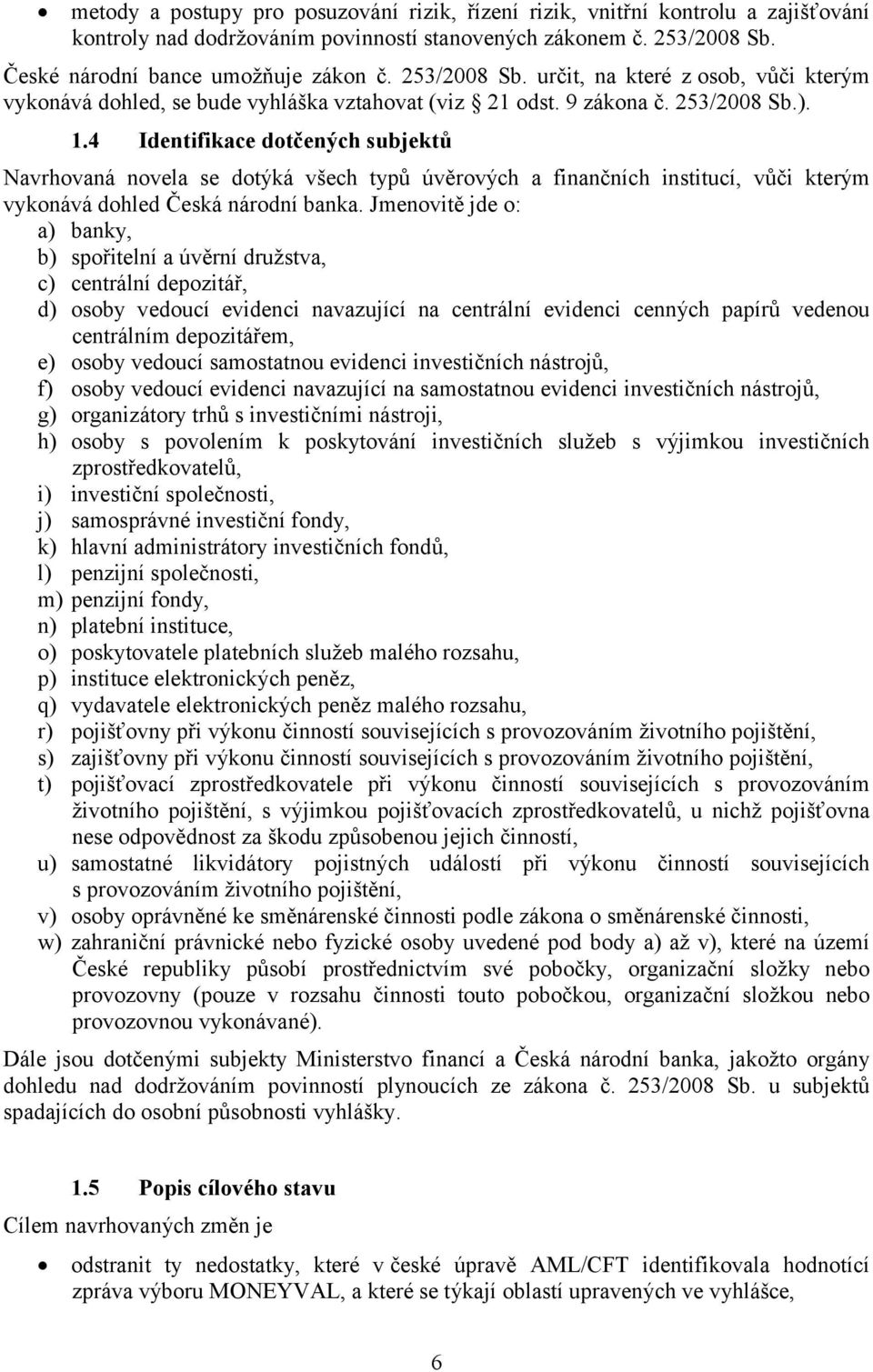 • metody a postupy pro posuzování rizik, řízení rizik, vnitřní kontrolu a zajišťování kontroly nad dodržováním povinností stanovených zákonem č. 253/2008 Sb.

České národní bance umožňuje zákon č. 253/2008 Sb. určit, na které z osob, vůči kterým vykonává dohled, se bude vyhláška vztahovat (viz § 21 odst. 9 zákona č. 253/2008 Sb.).

1.4 Identifikace dotčených subjektů

Navrhovaná novela se dotýká všech typů úvěrových a finančních institucí, vůči kterým vykonává dohled Česká národní banka. Jmenovitě jde o:
a) banky,
b) spořitelní a úvěrní družstva,
c) centrální depozitář,
d) osoby vedoucí evidenci navazující na centrální evidenci cenných papírů vedenou centrálním depozitářem,
e) osoby vedoucí samostatnou evidenci investičních nástrojů,
f) osoby vedoucí evidenci navazující na samostatnou evidenci investičních nástrojů,
g) organizátory trhů s investičními nástroji,
h) osoby s povolením k poskytování investičních služeb s výjimkou investičních zprostředkovatelů,
i) investiční společnosti,
j) samosprávné investiční fondy,
k) hlavní administrátory investičních fondů,
l) penzijní společnosti,
m) penzijní fondy,
n) platební instituce,
o) poskytovatele platebních služeb malého rozsahu,
p) instituce elektronických peněz,
q) vydavatele elektronických peněz malého rozsahu,
r) pojišťovny při výkonu činností souvisejících s provozováním životního pojištění,
s) zajišťovny při výkonu činností souvisejících s provozováním životního pojištění,
t) pojišťovací zprostředkovatele při výkonu činností souvisejících s provozováním životního pojištění, s výjimkou pojišťovacích zprostředkovatelů, u nichž pojišťovna nese odpovědnost za škodu způsobenou jejich činností,
u) samostatné likvidátory pojistných událostí při výkonu činností souvisejících s provozováním životního pojištění,
v) osoby oprávněné ke směnárenské činnosti podle zákona o směnárenské činnosti,
w) zahraniční právnické nebo fyzické osoby uvedené pod body a) až v), které na území České republiky působí prostřednictvím své pobočky, organizační složky nebo provozovny (pouze v rozsahu činnosti touto pobočkou, organizační složkou nebo provozovnou vykonávané).

Dále jsou dotčenými subjekty Ministerstvo financí a Česká národní banka, jakožto orgány dohledu nad dodržováním povinností plynoucích ze zákona č. 253/2008 Sb. u subjektů spadajících do osobní působnosti vyhlášky.

1.5 Popis cílového stavu

Cílem navrhovaných změn je

• odstranit ty nedostatky, které v české úpravě AML/CFT identifikovala hodnotící zpráva výboru MONEYVAL, a které se týkají oblastí upravených ve vyhlášce,

6